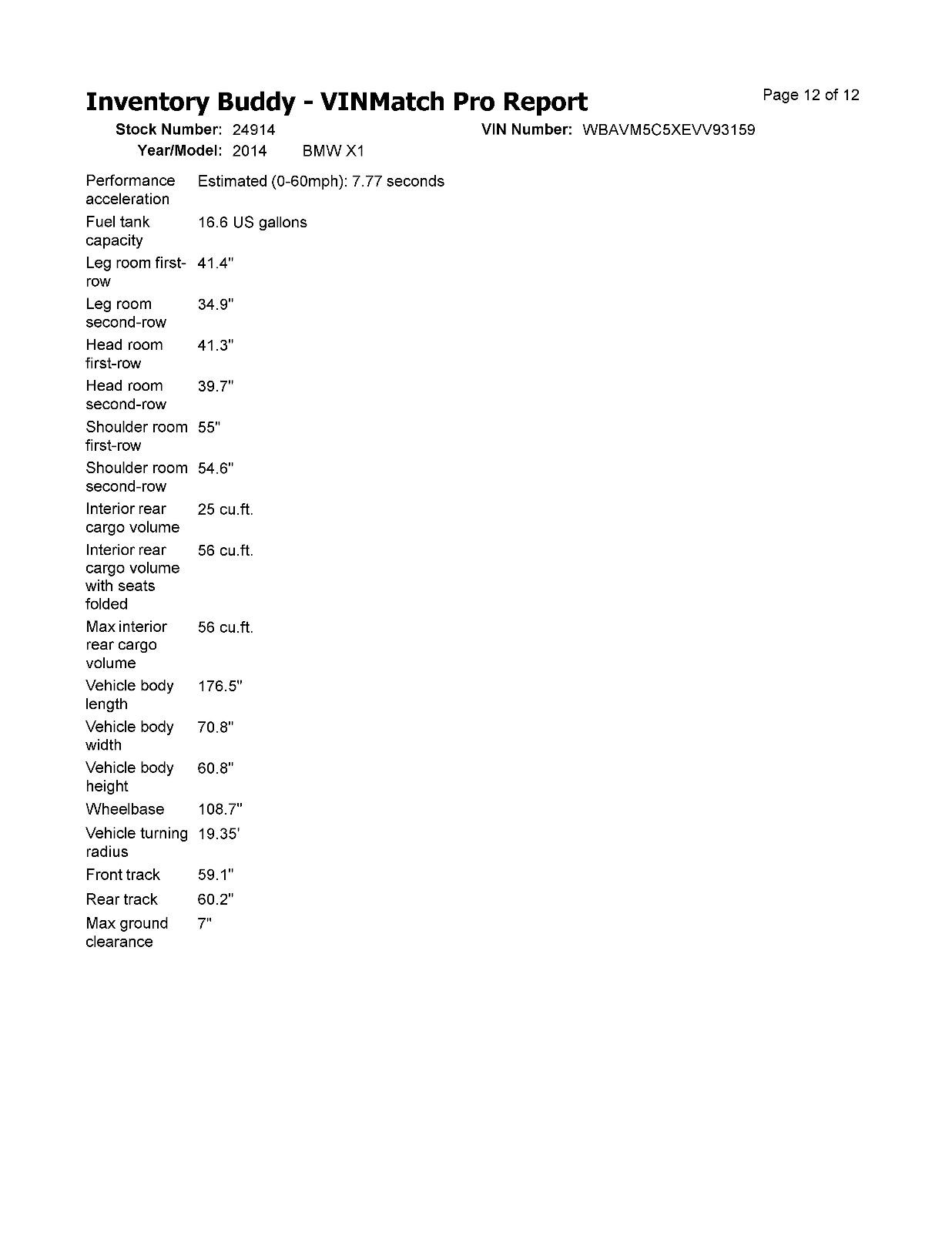 Inventory Buddy - VINMatch Pro Report

Page 12 of 12

Stock Number: 24914

VIN Number: WBAVM5C5XEVV93159

Year/Model: 2014 BMW X1

| | |
|---|---|
| Performance acceleration | Estimated (0-60mph): 7.77 seconds |
| Fuel tank capacity | 16.6 US gallons |
| Leg room first-row | 41.4" |
| Leg room second-row | 34.9" |
| Head room first-row | 41.3" |
| Head room second-row | 39.7" |
| Shoulder room first-row | 55" |
| Shoulder room second-row | 54.6" |
| Interior rear cargo volume | 25 cu.ft. |
| Interior rear cargo volume with seats folded | 56 cu.ft. |
| Max interior rear cargo volume | 56 cu.ft. |
| Vehicle body length | 176.5" |
| Vehicle body width | 70.8" |
| Vehicle body height | 60.8" |
| Wheelbase | 108.7" |
| Vehicle turning radius | 19.35' |
| Front track | 59.1" |
| Rear track | 60.2" |
| Max ground clearance | 7" |